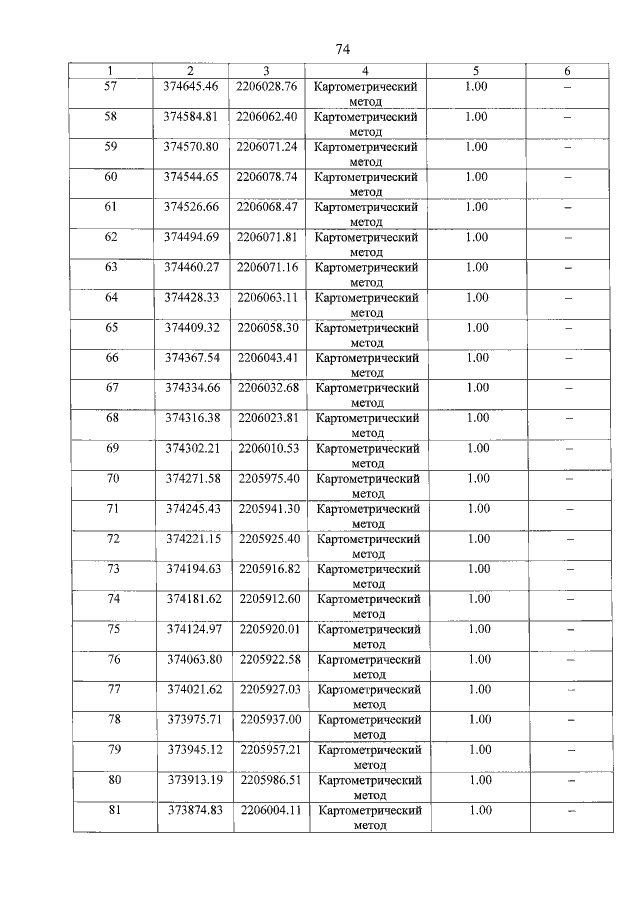 74

| 1 | 2 | 3 | 4 | 5 | 6 |
|---|---|---|---|---|---|
| 57 | 374645.46 | 2206028.76 | Картометрический метод | 1.00 | – |
| 58 | 374584.81 | 2206062.40 | Картометрический метод | 1.00 | – |
| 59 | 374570.80 | 2206071.24 | Картометрический метод | 1.00 | – |
| 60 | 374544.65 | 2206078.74 | Картометрический метод | 1.00 | – |
| 61 | 374526.66 | 2206068.47 | Картометрический метод | 1.00 | – |
| 62 | 374494.69 | 2206071.81 | Картометрический метод | 1.00 | – |
| 63 | 374460.27 | 2206071.16 | Картометрический метод | 1.00 | – |
| 64 | 374428.33 | 2206063.11 | Картометрический метод | 1.00 | – |
| 65 | 374409.32 | 2206058.30 | Картометрический метод | 1.00 | – |
| 66 | 374367.54 | 2206043.41 | Картометрический метод | 1.00 | – |
| 67 | 374334.66 | 2206032.68 | Картометрический метод | 1.00 | – |
| 68 | 374316.38 | 2206023.81 | Картометрический метод | 1.00 | – |
| 69 | 374302.21 | 2206010.53 | Картометрический метод | 1.00 | – |
| 70 | 374271.58 | 2205975.40 | Картометрический метод | 1.00 | – |
| 71 | 374245.43 | 2205941.30 | Картометрический метод | 1.00 | – |
| 72 | 374221.15 | 2205925.40 | Картометрический метод | 1.00 | – |
| 73 | 374194.63 | 2205916.82 | Картометрический метод | 1.00 | – |
| 74 | 374181.62 | 2205912.60 | Картометрический метод | 1.00 | – |
| 75 | 374124.97 | 2205920.01 | Картометрический метод | 1.00 | – |
| 76 | 374063.80 | 2205922.58 | Картометрический метод | 1.00 | – |
| 77 | 374021.62 | 2205927.03 | Картометрический метод | 1.00 | – |
| 78 | 373975.71 | 2205937.00 | Картометрический метод | 1.00 | – |
| 79 | 373945.12 | 2205957.21 | Картометрический метод | 1.00 | – |
| 80 | 373913.19 | 2205986.51 | Картометрический метод | 1.00 | – |
| 81 | 373874.83 | 2206004.11 | Картометрический метод | 1.00 | – |